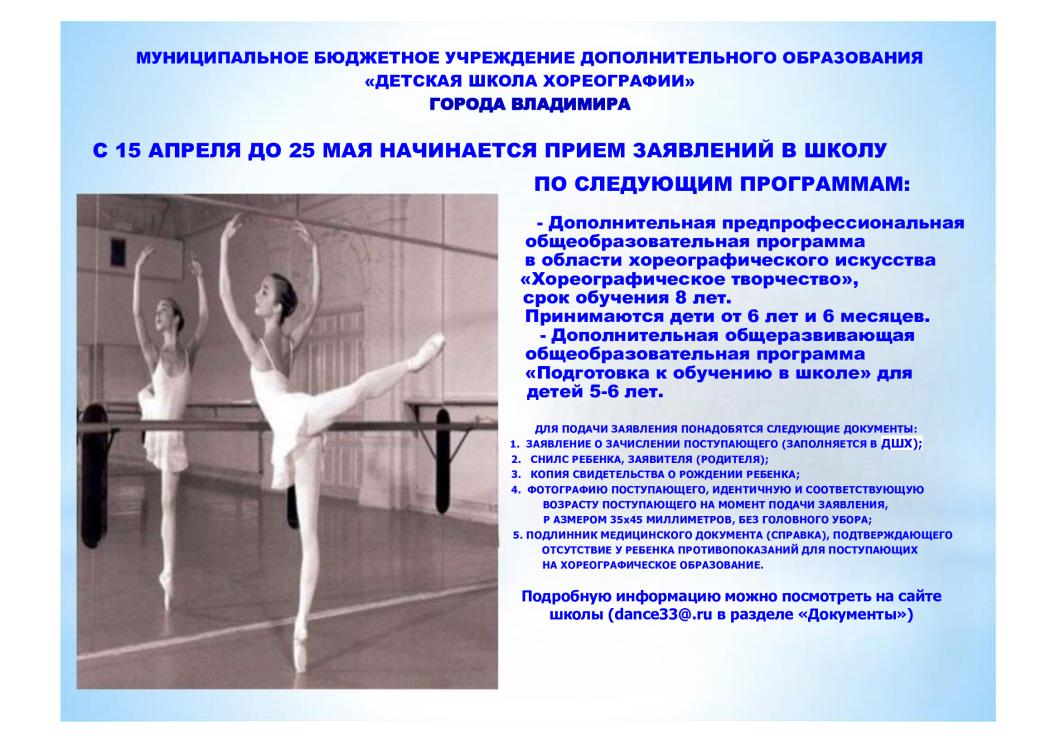 МУНИЦИПАЛЬНОЕ БЮДЖЕТНОЕ УЧРЕЖДЕНИЕ ДОПОЛНИТЕЛЬНОГО ОБРАЗОВАНИЯ «ДЕТСКАЯ ШКОЛА ХОРЕОГРАФИИ» ГОРОДА ВЛАДИМИРА

С 15 АПРЕЛЯ ДО 25 МАЯ НАЧИНАЕТСЯ ПРИЕМ ЗАЯВЛЕНИЙ В ШКОЛУ ПО СЛЕДУЮЩИМ ПРОГРАММАМ:

- Дополнительная предпрофессиональная общеобразовательная программа в области хореографического искусства «Хореографическое творчество», срок обучения 8 лет.
Принимаются дети от 6 лет и 6 месяцев.
- Дополнительная общеразвивающая общеобразовательная программа «Подготовка к обучению в школе» для детей 5-6 лет.

ДЛЯ ПОДАЧИ ЗАЯВЛЕНИЯ ПОНАДОБЯТСЯ СЛЕДУЮЩИЕ ДОКУМЕНТЫ:
1. ЗАЯВЛЕНИЕ О ЗАЧИСЛЕНИИ ПОСТУПАЮЩЕГО (ЗАПОЛНЯЕТСЯ В ДШХ);
2. СНИЛС РЕБЕНКА, ЗАЯВИТЕЛЯ (РОДИТЕЛЯ);
3. КОПИЯ СВИДЕТЕЛЬСТВА О РОЖДЕНИИ РЕБЕНКА;
4. ФОТОГРАФИЮ ПОСТУПАЮЩЕГО, ИДЕНТИЧНУЮ И СООТВЕТСТВУЮЩУЮ ВОЗРАСТУ ПОСТУПАЮЩЕГО НА МОМЕНТ ПОДАЧИ ЗАЯВЛЕНИЯ, Р АЗМЕРОМ 35х45 МИЛЛИМЕТРОВ, БЕЗ ГОЛОВНОГО УБОРА;
5. ПОДЛИННИК МЕДИЦИНСКОГО ДОКУМЕНТА (СПРАВКА), ПОДТВЕРЖДАЮЩЕГО ОТСУТСТВИЕ У РЕБЕНКА ПРОТИВОПОКАЗАНИЙ ДЛЯ ПОСТУПАЮЩИХ НА ХОРЕОГРАФИЧЕСКОЕ ОБРАЗОВАНИЕ.

Подробную информацию можно посмотреть на сайте школы (dance33@.ru в разделе «Документы»)